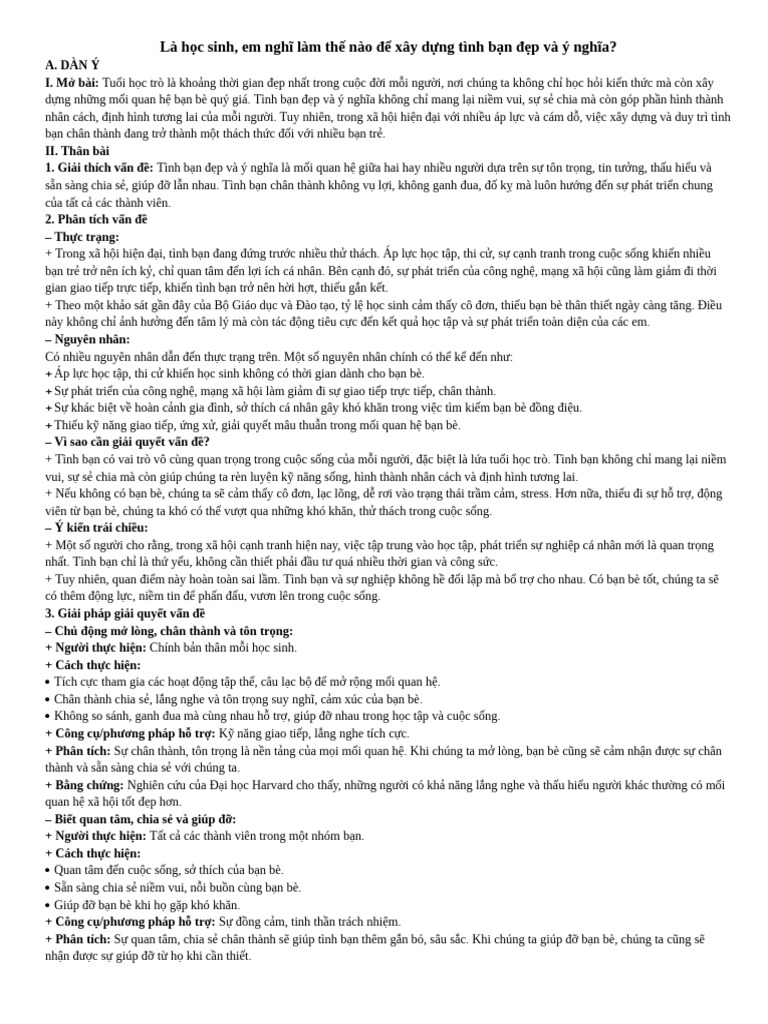 Là học sinh, em nghĩ làm thế nào để xây dựng tình bạn đẹp và ý nghĩa?

A. DÀN Ý

I. Mở bài: Tuổi học trò là khoảng thời gian đẹp nhất trong cuộc đời mỗi người, nơi chúng ta không chỉ học hỏi kiến thức mà còn xây dựng những mối quan hệ bạn bè quý giá. Tình bạn đẹp và ý nghĩa không chỉ mang lại niềm vui, sự sẻ chia mà còn góp phần hình thành nhân cách, định hình tương lai của mỗi người. Tuy nhiên, trong xã hội hiện đại với nhiều áp lực và cám dỗ, việc xây dựng và duy trì tình bạn chân thành đang trở thành một thách thức đối với nhiều bạn trẻ.

II. Thân bài

1. Giải thích vấn đề: Tình bạn đẹp và ý nghĩa là mối quan hệ giữa hai hay nhiều người dựa trên sự tôn trọng, tin tưởng, thấu hiểu và sẵn sàng chia sẻ, giúp đỡ lẫn nhau. Tình bạn chân thành không vụ lợi, không ganh đua, đố kỵ mà luôn hướng đến sự phát triển chung của tất cả các thành viên.

2. Phân tích vấn đề

– Thực trạng:

+ Trong xã hội hiện đại, tình bạn đang đứng trước nhiều thử thách. Áp lực học tập, thi cử, sự cạnh tranh trong cuộc sống khiến nhiều bạn trẻ trở nên ích kỷ, chỉ quan tâm đến lợi ích cá nhân. Bên cạnh đó, sự phát triển của công nghệ, mạng xã hội cũng làm giảm đi thời gian giao tiếp trực tiếp, khiến tình bạn trở nên hời hợt, thiếu gắn kết.

+ Theo một khảo sát gần đây của Bộ Giáo dục và Đào tạo, tỷ lệ học sinh cảm thấy cô đơn, thiếu bạn bè thân thiết ngày càng tăng. Điều này không chỉ ảnh hưởng đến tâm lý mà còn tác động tiêu cực đến kết quả học tập và sự phát triển toàn diện của các em.

– Nguyên nhân:

Có nhiều nguyên nhân dẫn đến thực trạng trên. Một số nguyên nhân chính có thể kể đến như:

+ Áp lực học tập, thi cử khiến học sinh không có thời gian dành cho bạn bè.

+ Sự phát triển của công nghệ, mạng xã hội làm giảm đi sự giao tiếp trực tiếp, chân thành.

+ Sự khác biệt về hoàn cảnh gia đình, sở thích cá nhân gây khó khăn trong việc tìm kiếm bạn bè đồng điệu.

+ Thiếu kỹ năng giao tiếp, ứng xử, giải quyết mâu thuẫn trong mối quan hệ bạn bè.

– Vì sao cần giải quyết vấn đề?

+ Tình bạn có vai trò vô cùng quan trọng trong cuộc sống của mỗi người, đặc biệt là lứa tuổi học trò. Tình bạn không chỉ mang lại niềm vui, sự sẻ chia mà còn giúp chúng ta rèn luyện kỹ năng sống, hình thành nhân cách và định hình tương lai.

+ Nếu không có bạn bè, chúng ta sẽ cảm thấy cô đơn, lạc lõng, dễ rơi vào trạng thái trầm cảm, stress. Hơn nữa, thiếu đi sự hỗ trợ, động viên từ bạn bè, chúng ta khó có thể vượt qua những khó khăn, thử thách trong cuộc sống.

– Ý kiến trái chiều:

+ Một số người cho rằng, trong xã hội cạnh tranh hiện nay, việc tập trung vào học tập, phát triển sự nghiệp cá nhân mới là quan trọng nhất. Tình bạn chỉ là thứ yếu, không cần thiết phải đầu tư quá nhiều thời gian và công sức.

+ Tuy nhiên, quan điểm này hoàn toàn sai lầm. Tình bạn và sự nghiệp không hề đối lập mà bổ trợ cho nhau. Có bạn bè tốt, chúng ta sẽ có thêm động lực, niềm tin để phấn đấu, vươn lên trong cuộc sống.

3. Giải pháp giải quyết vấn đề

– Chủ động mở lòng, chân thành và tôn trọng:

+ Người thực hiện: Chính bản thân mỗi học sinh.

+ Cách thực hiện:

• Tích cực tham gia các hoạt động tập thể, câu lạc bộ để mở rộng mối quan hệ.

• Chân thành chia sẻ, lắng nghe và tôn trọng suy nghĩ, cảm xúc của bạn bè.

• Không so sánh, ganh đua mà cùng nhau hỗ trợ, giúp đỡ nhau trong học tập và cuộc sống.

+ Công cụ/phương pháp hỗ trợ: Kỹ năng giao tiếp, lắng nghe tích cực.

+ Phân tích: Sự chân thành, tôn trọng là nền tảng của mọi mối quan hệ. Khi chúng ta mở lòng, bạn bè cũng sẽ cảm nhận được sự chân thành và sẵn sàng chia sẻ với chúng ta.

+ Bằng chứng: Nghiên cứu của Đại học Harvard cho thấy, những người có khả năng lắng nghe và thấu hiểu người khác thường có mối quan hệ xã hội tốt đẹp hơn.

– Biết quan tâm, chia sẻ và giúp đỡ:

+ Người thực hiện: Tất cả các thành viên trong một nhóm bạn.

+ Cách thực hiện:

• Quan tâm đến cuộc sống, sở thích của bạn bè.

• Sẵn sàng chia sẻ niềm vui, nỗi buồn cùng bạn bè.

• Giúp đỡ bạn bè khi họ gặp khó khăn.

+ Công cụ/phương pháp hỗ trợ: Sự đồng cảm, tinh thần trách nhiệm.

+ Phân tích: Sự quan tâm, chia sẻ chân thành sẽ giúp tình bạn thêm gắn bó, sâu sắc. Khi chúng ta giúp đỡ bạn bè, chúng ta cũng sẽ nhận được sự giúp đỡ từ họ khi cần thiết.